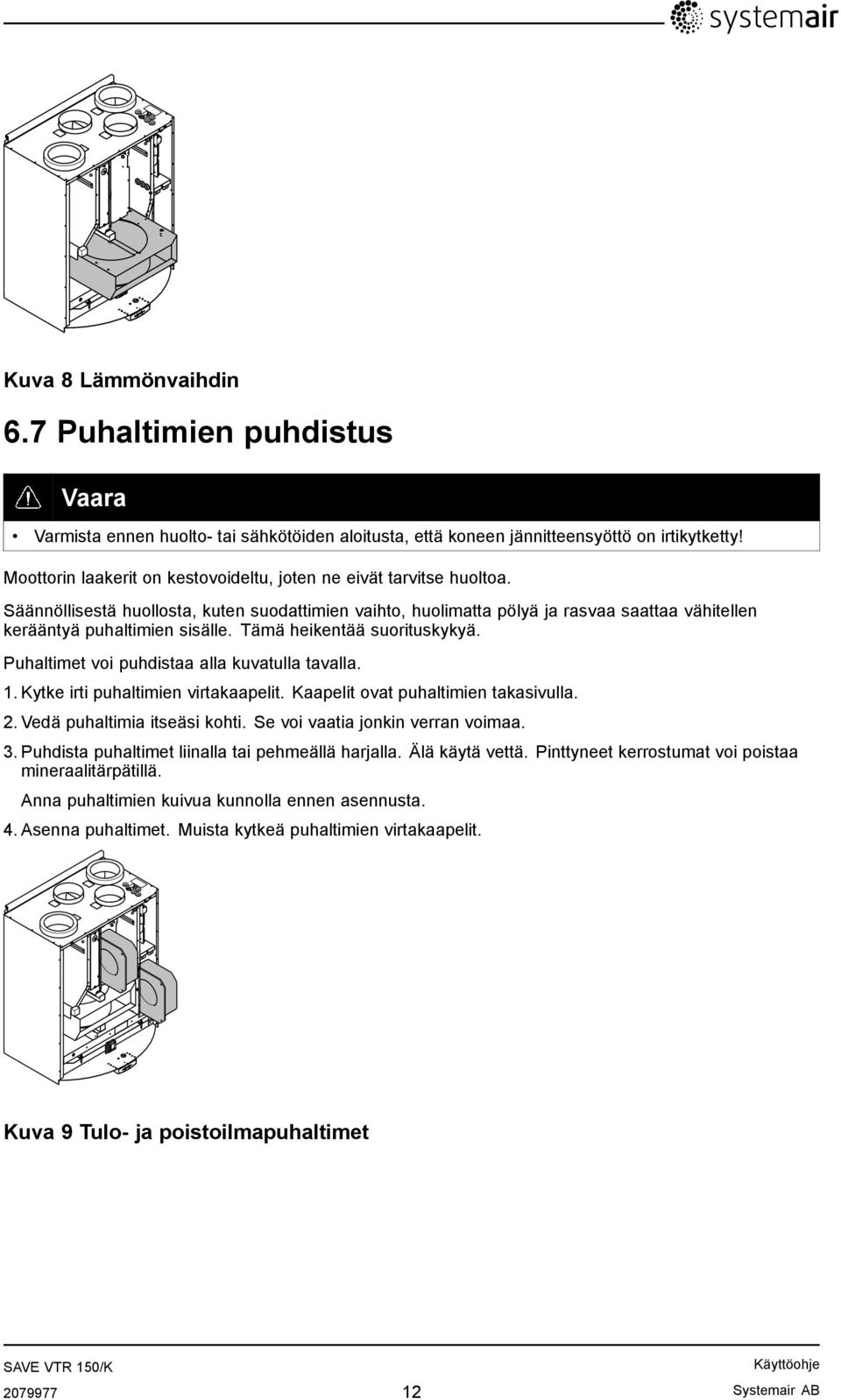 systemair

Kuva 8 Lämmönvaihdin

6.7 Puhaltimien puhdistus

Vaara

• Varmista ennen huolto- tai sähkötöiden aloitusta, että koneen jännitteensyöttö on irtikytketty!

Moottorin laakerit on kestovoideltu, joten ne eivät tarvitse huoltoa.

Säännöllisestä huollosta, kuten suodattimien vaihto, huolimatta pölyä ja rasvaa saattaa vähitellen kerääntyä puhaltimien sisälle. Tämä heikentää suorituskykyä.

Puhaltimet voi puhdistaa alla kuvatulla tavalla.

1. Kytke irti puhaltimien virtakaapelit. Kaapelit ovat puhaltimien takasivulla.

2. Vedä puhaltimia itseäsi kohti. Se voi vaatia jonkin verran voimaa.

3. Puhdista puhaltimet liinalla tai pehmeällä harjalla. Älä käytä vettä. Pinttyneet kerrostumat voi poistaa mineraalitärpätillä.

Anna puhaltimien kuivua kunnolla ennen asennusta.

4. Asenna puhaltimet. Muista kytkeä puhaltimien virtakaapelit.

Kuva 9 Tulo- ja poistoilmapuhaltimet

SAVE VTR 150/K
2079977
12
Käyttöohje
Systemair AB